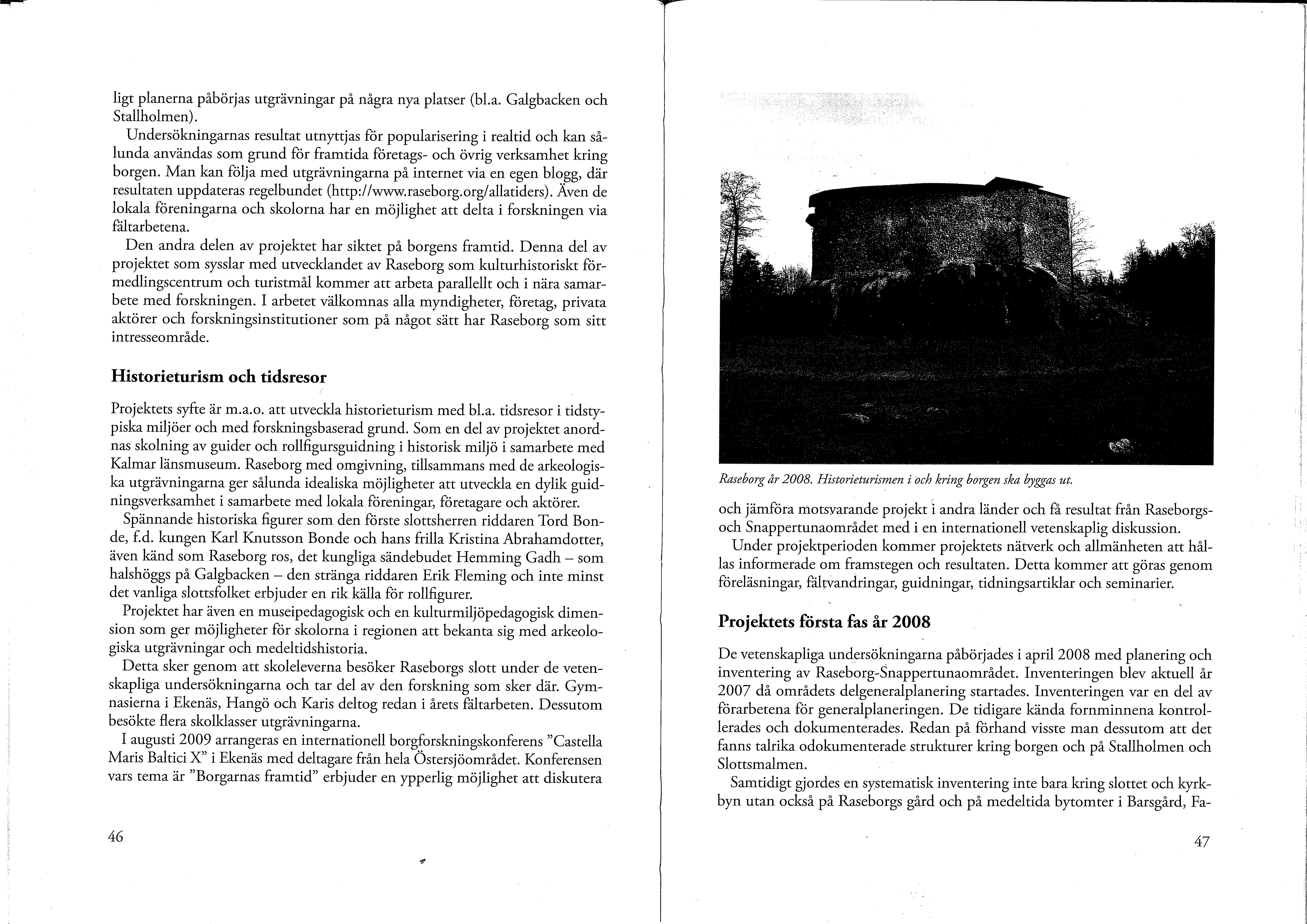 ligt planerna påbörjas utgrävningar på några nya platser (bl.a. Galgbacken och Stallholmen).

Undersökningarnas resultat utnyttjas för popularisering i realtid och kan sålunda användas som grund för framtida företags- och övrig verksamhet kring borgen. Man kan följa med utgrävningarna på internet via en egen blogg, där resultaten uppdateras regelbundet (http://www.raseborg.org/allatiders). Även de lokala föreningarna och skolorna har en möjlighet att delta i forskningen via fältarbetena.

Den andra delen av projektet har siktet på borgens framtid. Denna del av projektet som sysslar med utvecklandet av Raseborg som kulturhistoriskt förmedlingscentrum och turistmål kommer att arbeta parallellt och i nära samarbete med forskningen. I arbetet välkomnas alla myndigheter, företag, privata aktörer och forskningsinstitutioner som på något sätt har Raseborg som sitt intresseområde.

Historieturism och tidsresor

Projektets syfte är m.a.o. att utveckla historieturism med bl.a. tidsresor i tidstypiska miljöer och med forskningsbaserad grund. Som en del av projektet anordnas skolning av guider och rollfigursguidning i historisk miljö i samarbete med Kalmar länsmuseum. Raseborg med omgivning, tillsammans med de arkeologiska utgrävningarna ger sålunda idealiska möjligheter att utveckla en dylik guidningsverksamhet i samarbete med lokala föreningar, företagare och aktörer.

Spännande historiska figurer som den förste slottsherren riddaren Tord Bonde, f.d. kungen Karl Knutsson Bonde och hans frilla Kristina Abrahamdotter, även känd som Raseborg ros, det kungliga sändebudet Hemming Gadh – som halshöggs på Galgbacken – den stränga riddaren Erik Fleming och inte minst det vanliga slottsfolket erbjuder en rik källa för rollfigurer.

Projektet har även en museipedagogisk och en kulturmiljöpedagogisk dimension som ger möjligheter för skolorna i regionen att bekanta sig med arkeologiska utgrävningar och medeltidshistoria.

Detta sker genom att skoleleverna besöker Raseborgs slott under de vetenskapliga undersökningarna och tar del av den forskning som sker där. Gymnasierna i Ekenäs, Hangö och Karis deltog redan i årets fältarbeten. Dessutom besökte flera skolklasser utgrävningarna.

I augusti 2009 arrangeras en internationell borgforskningskonferens "Castella Maris Baltici X" i Ekenäs med deltagare från hela Östersjöområdet. Konferensen vars tema är "Borgarnas framtid" erbjuder en ypperlig möjlighet att diskutera

46

Raseborg år 2008. Historieturismen i och kring borgen ska byggas ut.

och jämföra motsvarande projekt i andra länder och få resultat från Raseborgs- och Snappertunaområdet med i en internationell vetenskaplig diskussion.

Under projektperioden kommer projektets nätverk och allmänheten att hållas informerade om framstegen och resultaten. Detta kommer att göras genom föreläsningar, fältvandringar, guidningar, tidningsartiklar och seminarier.

Projektets första fas år 2008

De vetenskapliga undersökningarna påbörjades i april 2008 med planering och inventering av Raseborg-Snappertunaområdet. Inventeringen blev aktuell år 2007 då områdets delgeneralplanering startades. Inventeringen var en del av förarbetena för generalplaneringen. De tidigare kända fornminnena kontrollerades och dokumenterades. Redan på förhand visste man dessutom att det fanns talrika odokumenterade strukturer kring borgen och på Stallholmen och Slottsmalmen.

Samtidigt gjordes en systematisk inventering inte bara kring slottet och kyrkbyn utan också på Raseborgs gård och på medeltida bytomter i Barsgård, Fa-

47